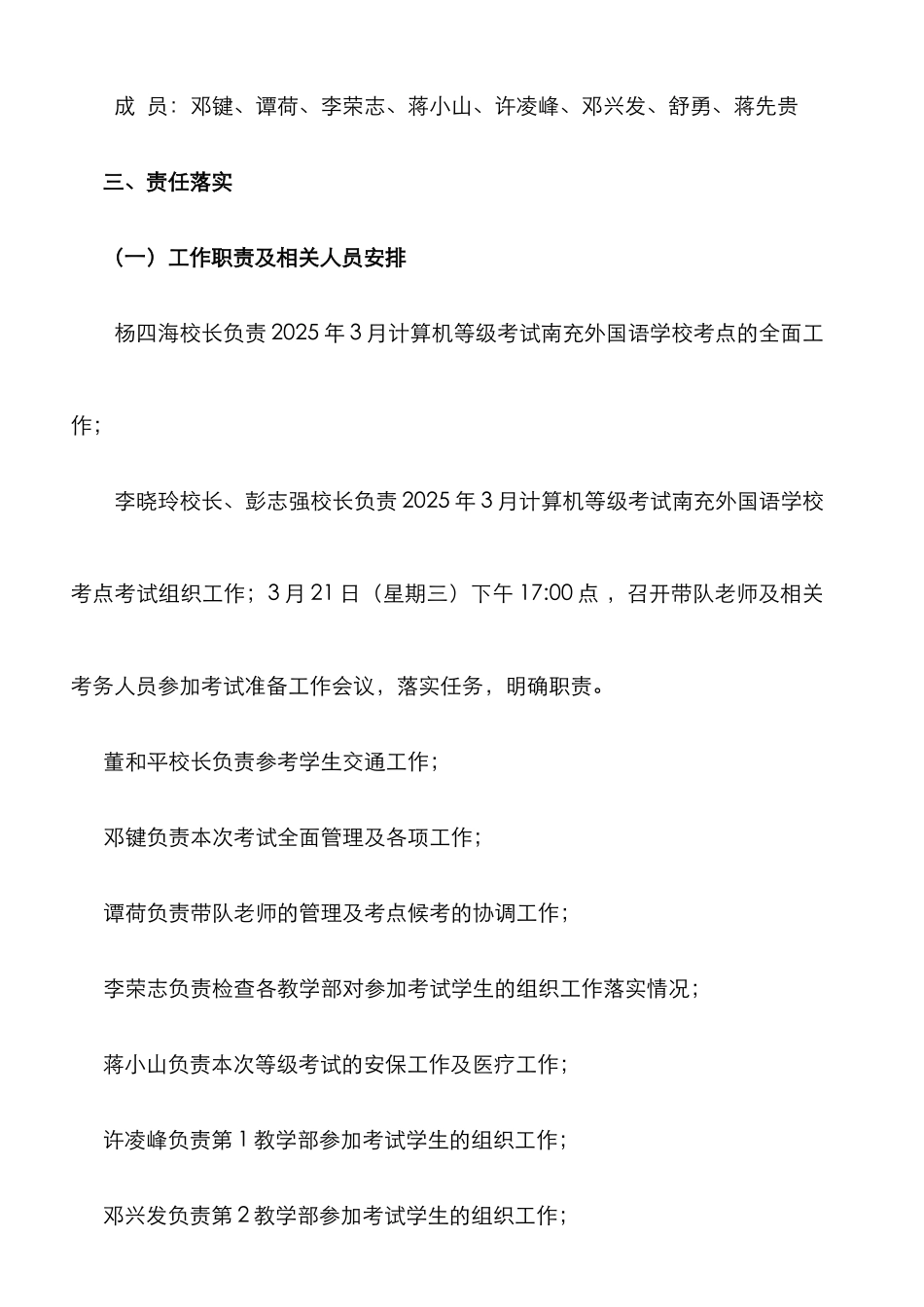 成 员：邓键、谭荷、李荣志、蒋小山、许凌峰、邓兴发、舒勇、蒋先贵

三、责任落实

（一）工作职责及相关人员安排

杨四海校长负责 2025 年 3 月计算机等级考试南充外国语学校考点的全面工作；

李晓玲校长、彭志强校长负责 2025 年 3 月计算机等级考试南充外国语学校考点考试组织工作；3 月 21 日（星期三）下午 17:00 点，召开带队老师及相关考务人员参加考试准备工作会议，落实任务，明确职责。

董和平校长负责参考学生交通工作；

邓键负责本次考试全面管理及各项工作；

谭荷负责带队老师的管理及考点候考的协调工作；

李荣志负责检查各教学部对参加考试学生的组织工作落实情况；

蒋小山负责本次等级考试的安保工作及医疗工作；

许凌峰负责第 1 教学部参加考试学生的组织工作；

邓兴发负责第 2 教学部参加考试学生的组织工作；